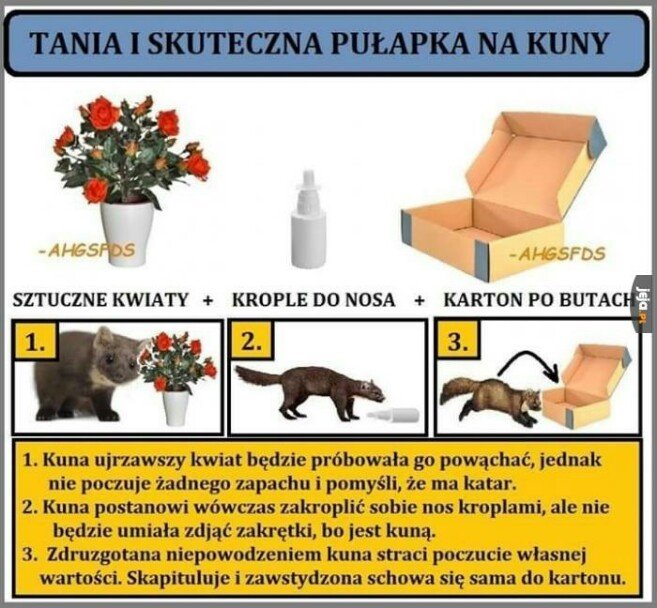 TANIA I SKUTECZNA PUŁAPKA NA KUNY

-AHGSFDS

-AHGSFDS

SZTUCZNE KWIATY + KROPLE DO NOSA + KARTON PO BUTACH

jeja.pl

1.

2.

3.

1. Kuna ujrzawszy kwiat będzie próbowała go powąchać, jednak nie poczuje żadnego zapachu i pomyśli, że ma katar.
2. Kuna postanowi wówczas zakroplić sobie nos kroplami, ale nie będzie umiała zdjąć zakrętki, bo jest kuną.
3. Zdruzgotana niepowodzeniem kuna straci poczucie własnej wartości. Skapituluje i zawstydzona schowa się sama do kartonu.